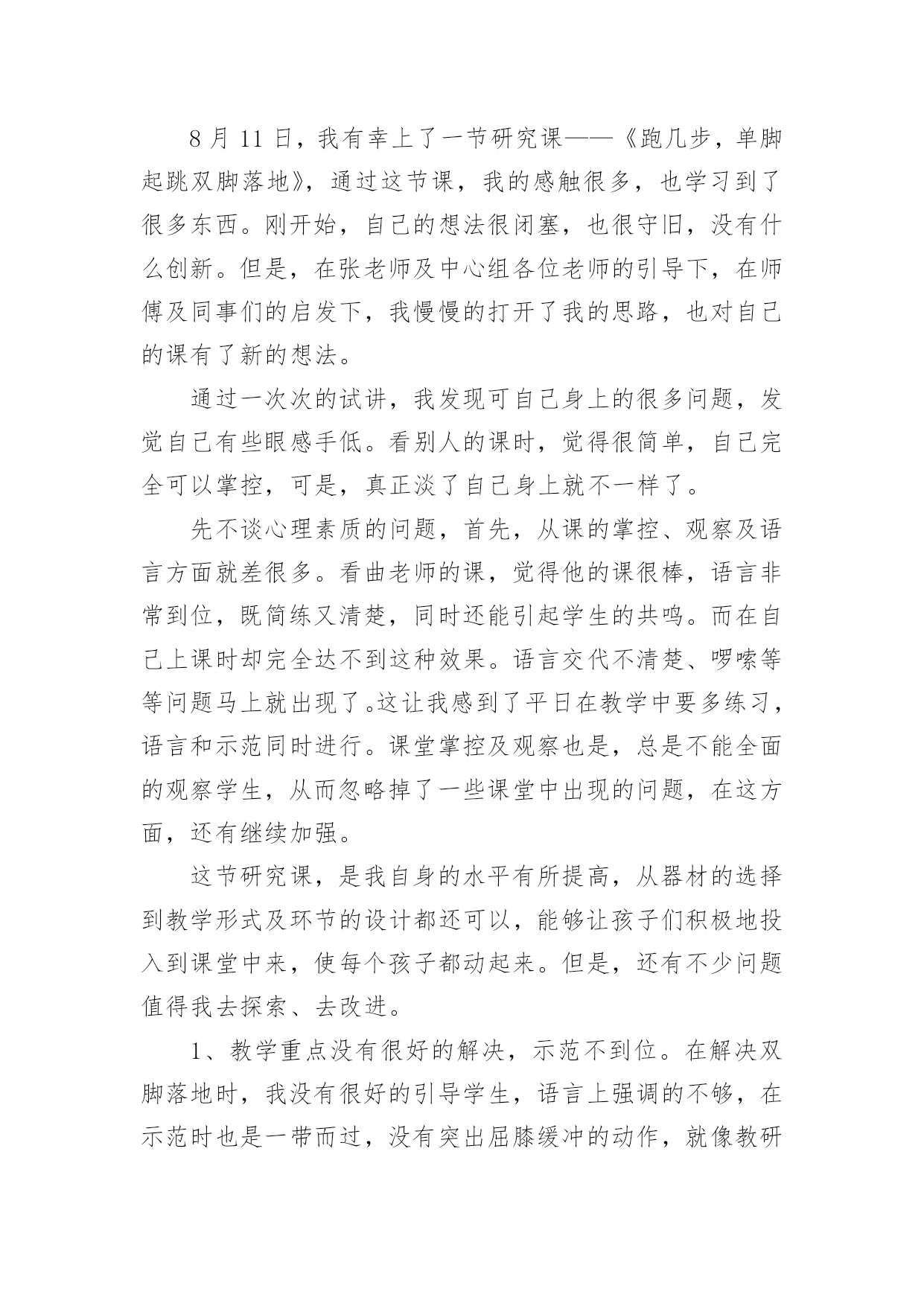 8 月 11 日，我有幸上了一节研究课——《跑几步，单脚起跳双脚落地》，通过这节课，我的感触很多，也学习到了很多东西。刚开始，自己的想法很闭塞，也很守旧，没有什么创新。但是，在张老师及中心组各位老师的引导下，在师傅及同事们的启发下，我慢慢的打开了我的思路，也对自己的课有了新的想法。

通过一次次的试讲，我发现可自己身上的很多问题，发觉自己有些眼感手低。看别人的课时，觉得很简单，自己完全可以掌控，可是，真正淡了自己身上就不一样了。

先不谈心理素质的问题，首先，从课的掌控、观察及语言方面就差很多。看曲老师的课，觉得他的课很棒，语言非常到位，既简练又清楚，同时还能引起学生的共鸣。而在自己上课时却完全达不到这种效果。语言交代不清楚、啰嗦等等问题马上就出现了。这让我感到了平日在教学中要多练习，语言和示范同时进行。课堂掌控及观察也是，总是不能全面的观察学生，从而忽略掉了一些课堂中出现的问题，在这方面，还有继续加强。

这节研究课，是我自身的水平有所提高，从器材的选择到教学形式及环节的设计都还可以，能够让孩子们积极地投入到课堂中来，使每个孩子都动起来。但是，还有不少问题值得我去探索、去改进。

1、教学重点没有很好的解决，示范不到位。在解决双脚落地时，我没有很好的引导学生，语言上强调的不够，在示范时也是一带而过，没有突出屈膝缓冲的动作，就像教研